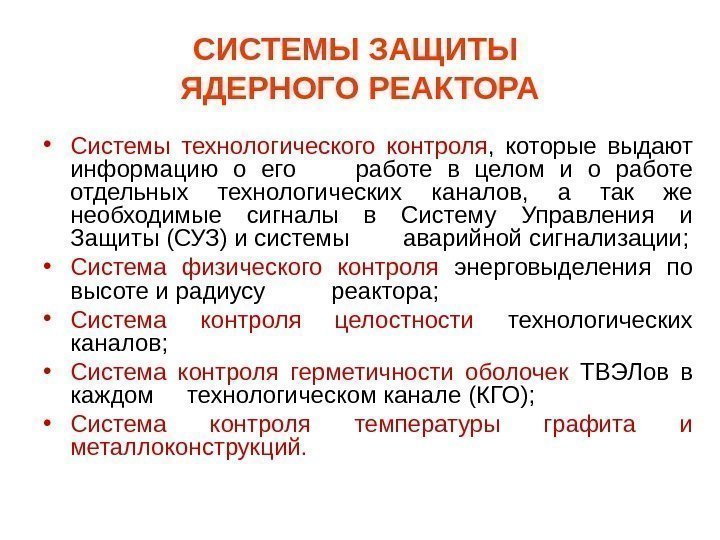 СИСТЕМЫ ЗАЩИТЫ ЯДЕРНОГО РЕАКТОРА

• Системы технологического контроля, которые выдают информацию о его работе в целом и о работе отдельных технологических каналов, а так же необходимые сигналы в Систему Управления и Защиты (СУЗ) и системы аварийной сигнализации;
• Система физического контроля энерговыделения по высоте и радиусу реактора;
• Система контроля целостности технологических каналов;
• Система контроля герметичности оболочек ТВЭЛов в каждом технологическом канале (КГО);
• Система контроля температуры графита и металлоконструкций.